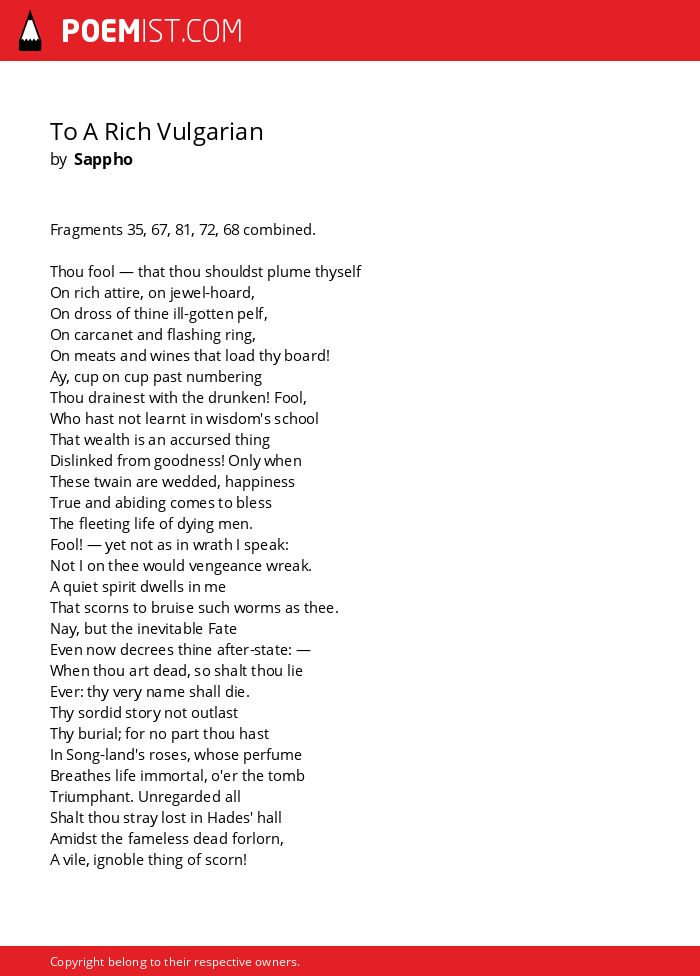 POEMIST.COM

To A Rich Vulgarian
by Sappho

Fragments 35, 67, 81, 72, 68 combined.

Thou fool — that thou shouldst plume thyself
On rich attire, on jewel-hoard,
On dross of thine ill-gotten pelf,
On carcanet and flashing ring,
On meats and wines that load thy board!
Ay, cup on cup past numbering
Thou drainest with the drunken! Fool,
Who hast not learnt in wisdom's school
That wealth is an accursed thing
Dislinked from goodness! Only when
These twain are wedded, happiness
True and abiding comes to bless
The fleeting life of dying men.
Fool! — yet not as in wrath I speak:
Not I on thee would vengeance wreak.
A quiet spirit dwells in me
That scorns to bruise such worms as thee.
Nay, but the inevitable Fate
Even now decrees thine after-state: —
When thou art dead, so shalt thou lie
Ever: thy very name shall die.
Thy sordid story not outlast
Thy burial; for no part thou hast
In Song-land's roses, whose perfume
Breathes life immortal, o'er the tomb
Triumphant. Unregarded all
Shalt thou stray lost in Hades' hall
Amidst the fameless dead forlorn,
A vile, ignoble thing of scorn!

Copyright belong to their respective owners.